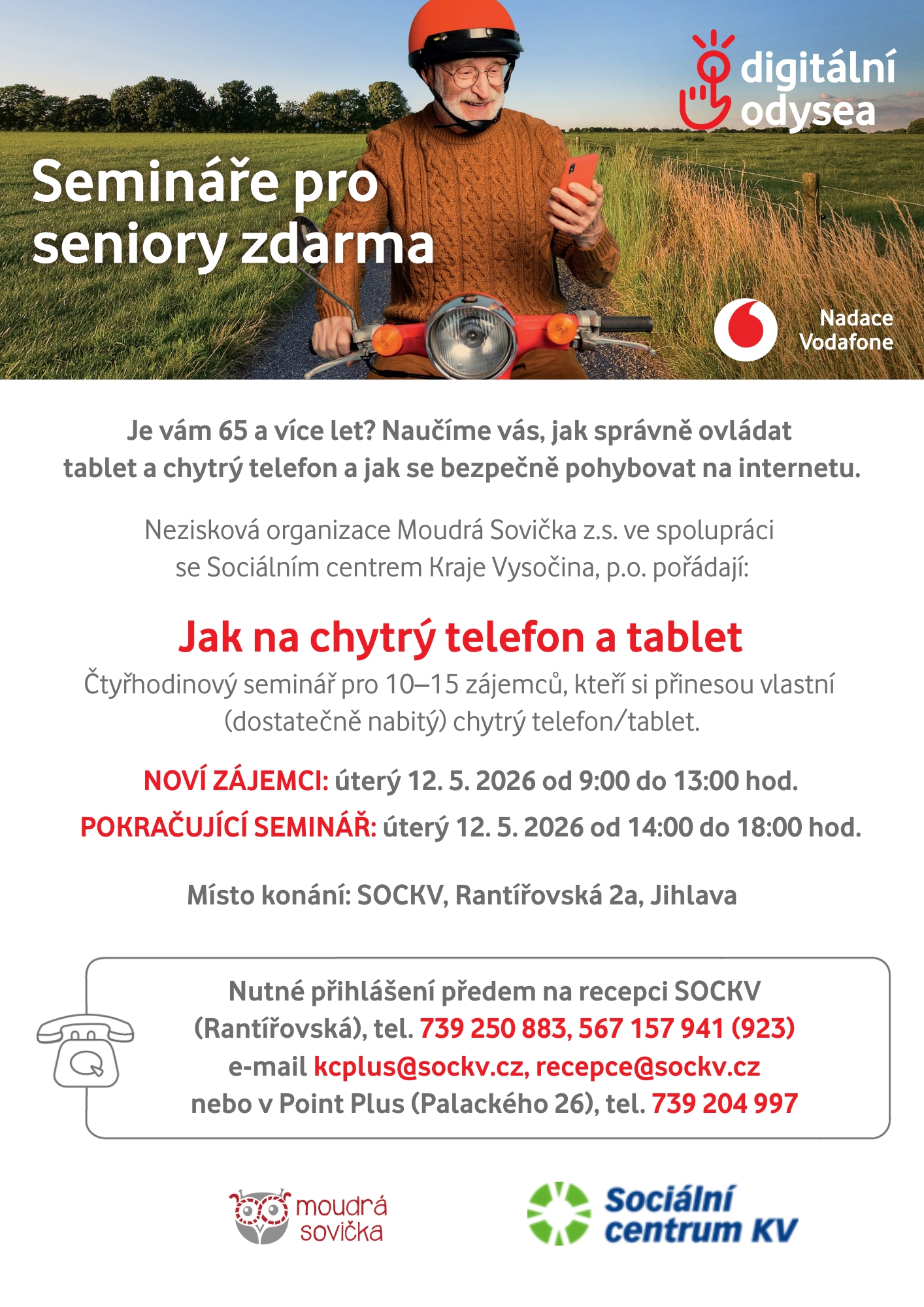 digitální odysea

Semináře pro seniory zdarma

Nadace Vodafone

Je vám 65 a více let? Naučíme vás, jak správně ovládat tablet a chytrý telefon a jak se bezpečně pohybovat na internetu.

Nezisková organizace Moudrá Sovička z.s. ve spolupráci se Sociálním centrem Kraje Vysočina, p.o. pořádají:

Jak na chytrý telefon a tablet

Čtyřhodinový seminář pro 10–15 zájemců, kteří si přinesou vlastní (dostatečně nabitý) chytrý telefon/tablet.

NOVÍ ZÁJEMCI: úterý 12. 5. 2026 od 9:00 do 13:00 hod.

POKRAČUJÍCÍ SEMINÁŘ: úterý 12. 5. 2026 od 14:00 do 18:00 hod.

Místo konání: SOCKV, Rantířovská 2a, Jihlava

Nutné přihlášení předem na recepci SOCKV (Rantířovská), tel. 739 250 883, 567 157 941 (923) e-mail kcplus@sockv.cz, recepce@sockv.cz nebo v Point Plus (Palackého 26), tel. 739 204 997

moudrá sovička

Sociální centrum KV